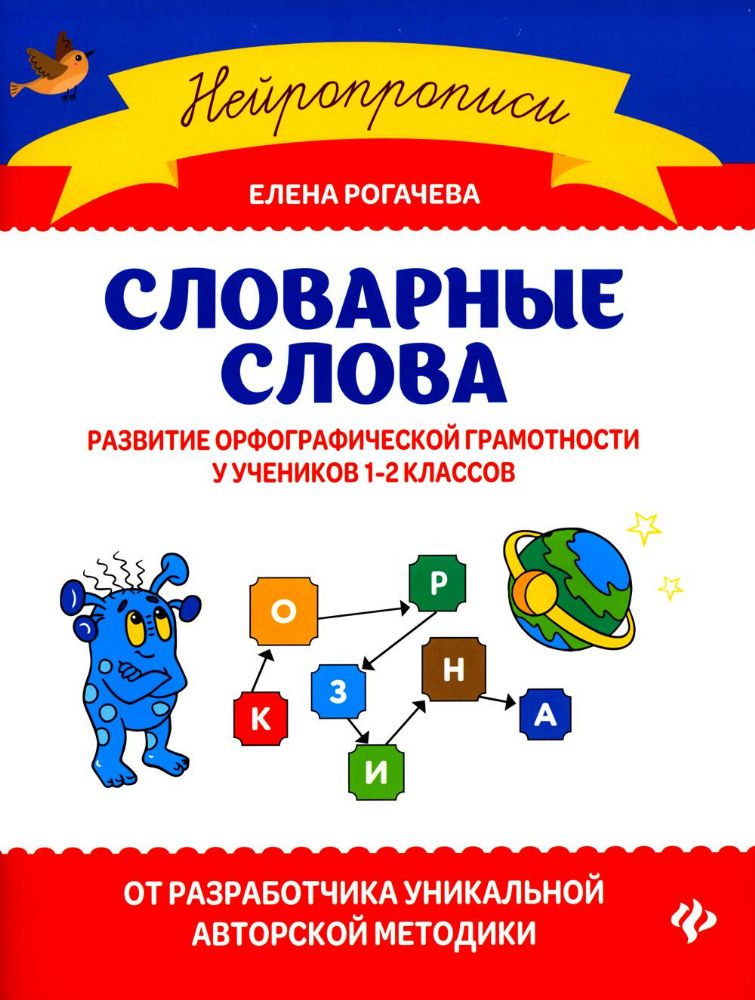 Нейропрописи

ЕЛЕНА РОГАЧЕВА

СЛОВАРНЫЕ СЛОВА

РАЗВИТИЕ ОРФОГРАФИЧЕСКОЙ ГРАМОТНОСТИ У УЧЕНИКОВ 1-2 КЛАССОВ

О Р К З Н А И

ОТ РАЗРАБОТЧИКА УНИКАЛЬНОЙ АВТОРСКОЙ МЕТОДИКИ